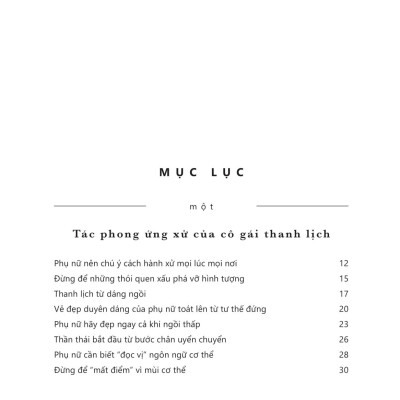 MỤC LỤC

một

Tác phong ứng xử của cô gái thanh lịch

| | |
|---|---|
| Phụ nữ nên chú ý cách hành xử mọi lúc mọi nơi | 12 |
| Đừng để những thói quen xấu phá vỡ hình tượng | 15 |
| Thanh lịch từ dáng ngồi | 17 |
| Vẻ đẹp duyên dáng của phụ nữ toát lên từ tư thế đứng | 20 |
| Phụ nữ hãy đẹp ngay cả khi ngồi thấp | 23 |
| Thần thái bắt đầu từ bước chân uyển chuyển | 26 |
| Phụ nữ cần biết "đọc vị" ngôn ngữ cơ thể | 28 |
| Đừng để "mất điểm" vì mùi cơ thể | 30 |